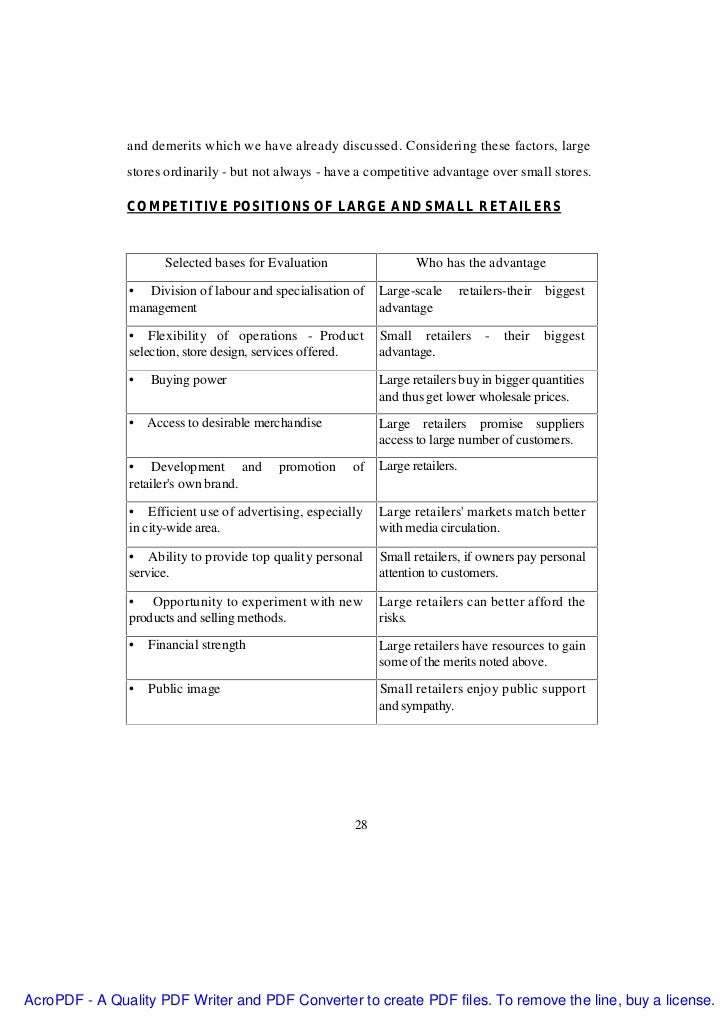 and demerits which we have already discussed. Considering these factors, large stores ordinarily - but not always - have a competitive advantage over small stores.

COMPETITIVE POSITIONS OF LARGE AND SMALL RETAILERS

| Selected bases for Evaluation | Who has the advantage |
|---|---|
| • Division of labour and specialisation of management | Large-scale retailers-their biggest advantage |
| • Flexibility of operations - Product selection, store design, services offered. | Small retailers - their biggest advantage. |
| • Buying power | Large retailers buy in bigger quantities and thus get lower wholesale prices. |
| • Access to desirable merchandise | Large retailers promise suppliers access to large number of customers. |
| • Development and promotion of retailer's own brand. | Large retailers. |
| • Efficient use of advertising, especially in city-wide area. | Large retailers' markets match better with media circulation. |
| • Ability to provide top quality personal service. | Small retailers, if owners pay personal attention to customers. |
| • Opportunity to experiment with new products and selling methods. | Large retailers can better afford the risks. |
| • Financial strength | Large retailers have resources to gain some of the merits noted above. |
| • Public image | Small retailers enjoy public support and sympathy. |

28

AcroPDF - A Quality PDF Writer and PDF Converter to create PDF files. To remove the line, buy a license.